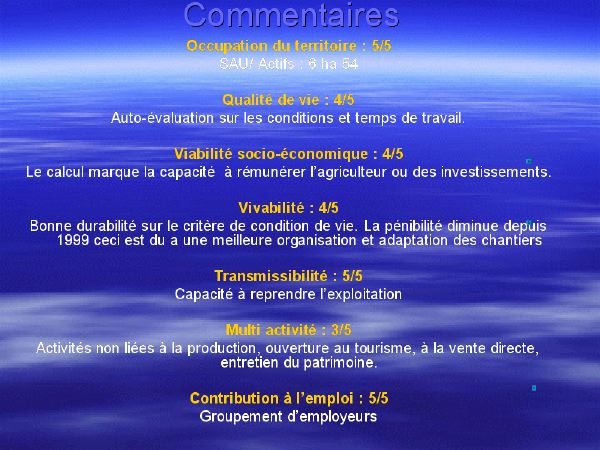 Commentaires

Occupation du territoire : 5/5
SAU/ Actifs : 6 ha 54

Qualité de vie : 4/5
Auto-évaluation sur les conditions et temps de travail.

Viabilité socio-économique : 4/5
Le calcul marque la capacité à rémunérer l'agriculteur ou des investissements.

Vivabilité : 4/5
Bonne durabilité sur le critère de condition de vie. La pénibilité diminue depuis 1999 ceci est du a une meilleure organisation et adaptation des chantiers

Transmissibilité : 5/5
Capacité à reprendre l'exploitation

Multi activité : 3/5
Activités non liées à la production, ouverture au tourisme, à la vente directe, entretien du patrimoine.

Contribution à l'emploi : 5/5
Groupement d'employeurs